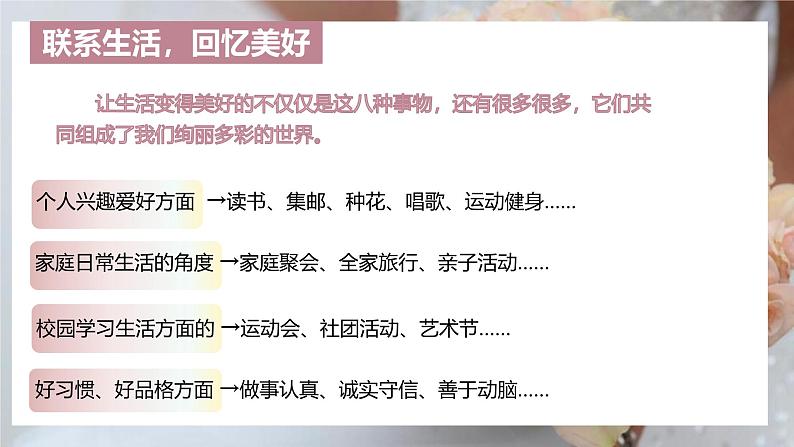 联系生活，回忆美好

让生活变得美好的不仅仅是这八种事物，还有很多很多，它们共同组成了我们绚丽多彩的世界。

个人兴趣爱好方面 →读书、集邮、种花、唱歌、运动健身......

家庭日常生活的角度 →家庭聚会、全家旅行、亲子活动......

校园学习生活方面的 →运动会、社团活动、艺术节......

好习惯、好品格方面 →做事认真、诚实守信、善于动脑......